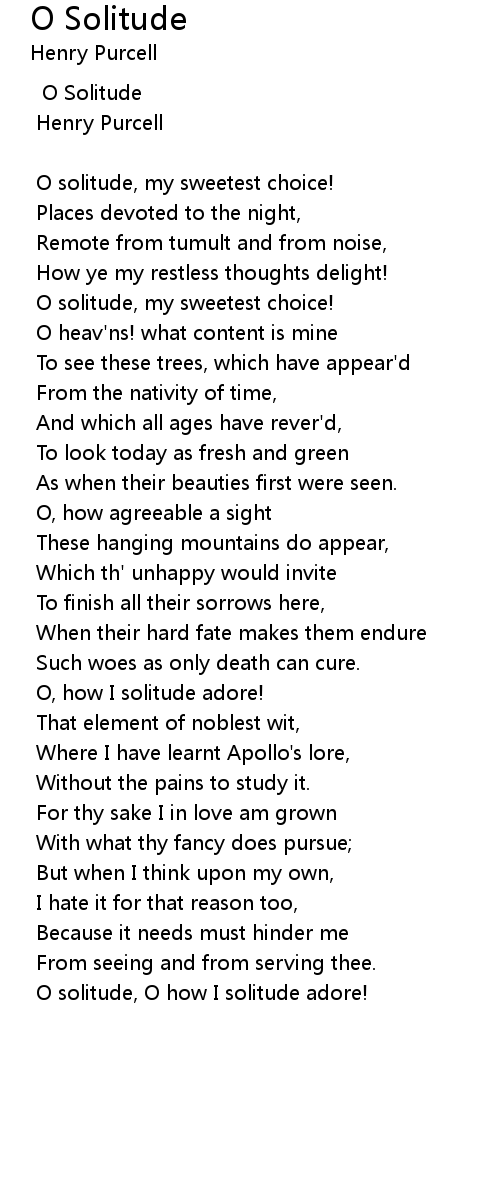 O Solitude
Henry Purcell

O Solitude
Henry Purcell

O solitude, my sweetest choice!
Places devoted to the night,
Remote from tumult and from noise,
How ye my restless thoughts delight!
O solitude, my sweetest choice!
O heav'ns! what content is mine
To see these trees, which have appear'd
From the nativity of time,
And which all ages have rever'd,
To look today as fresh and green
As when their beauties first were seen.
O, how agreeable a sight
These hanging mountains do appear,
Which th' unhappy would invite
To finish all their sorrows here,
When their hard fate makes them endure
Such woes as only death can cure.
O, how I solitude adore!
That element of noblest wit,
Where I have learnt Apollo's lore,
Without the pains to study it.
For thy sake I in love am grown
With what thy fancy does pursue;
But when I think upon my own,
I hate it for that reason too,
Because it needs must hinder me
From seeing and from serving thee.
O solitude, O how I solitude adore!